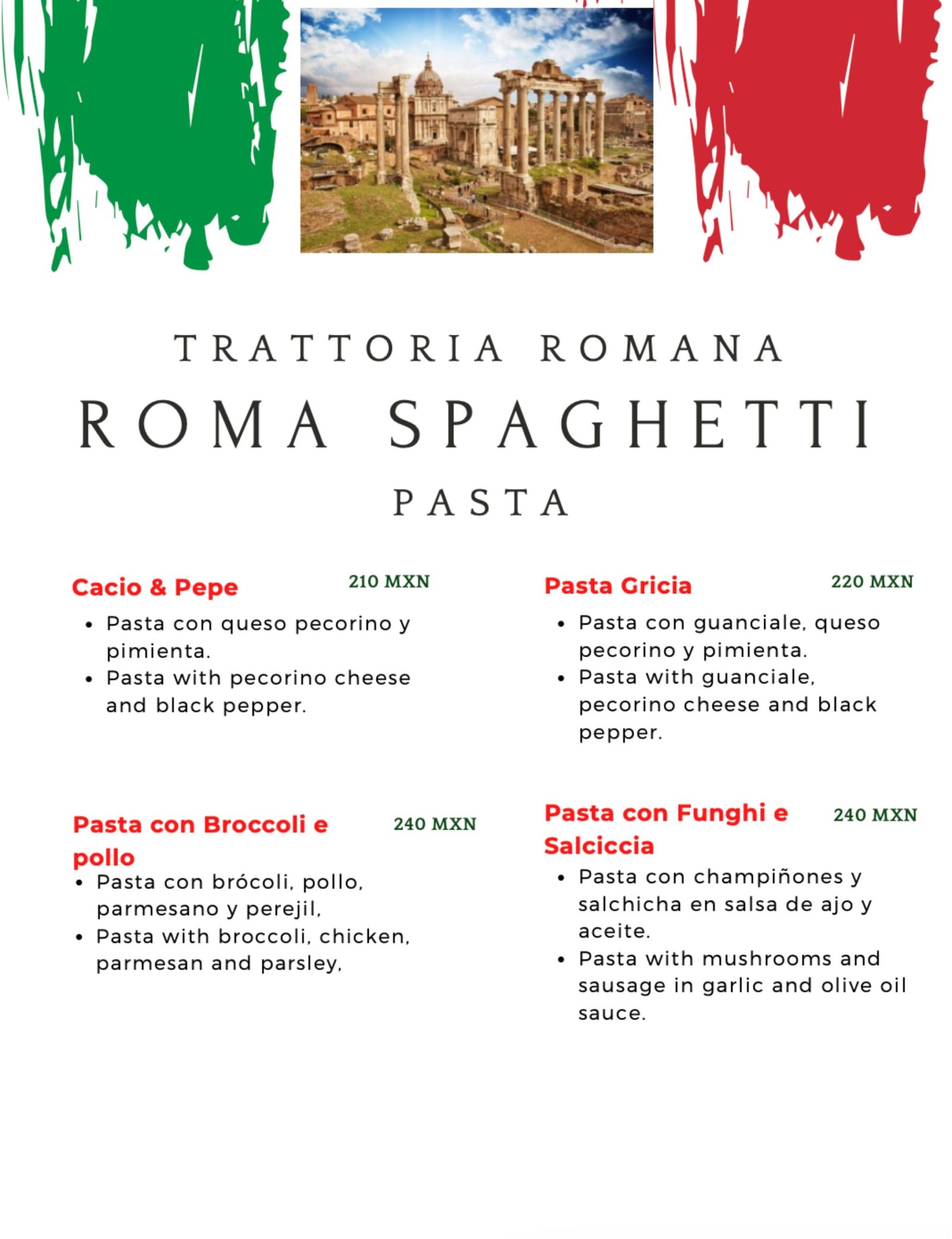 TRATTORIA ROMANA
ROMA SPAGHETTI
PASTA

Cacio & Pepe 210 MXN
- Pasta con queso pecorino y pimienta.
- Pasta with pecorino cheese and black pepper.

Pasta con Broccoli e pollo 240 MXN
- Pasta con brócoli, pollo, parmesano y perejil,
- Pasta with broccoli, chicken, parmesan and parsley,

Pasta Gricia 220 MXN
- Pasta con guanciale, queso pecorino y pimienta.
- Pasta with guanciale, pecorino cheese and black pepper.

Pasta con Funghi e Salciccia 240 MXN
- Pasta con champiñones y salchicha en salsa de ajo y aceite.
- Pasta with mushrooms and sausage in garlic and olive oil sauce.